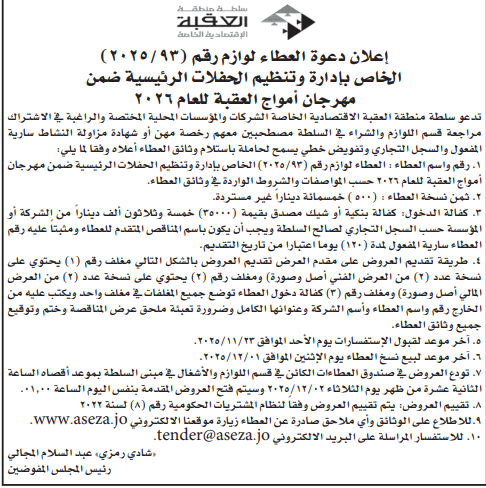 سلطة منطقة
العقبة
الإقتصادية الخاصة

إعلان دعوة العطاء لوازم رقم (٢٠٢٥/٩٣) الخاص بإدارة وتنظيم الحفلات الرئيسية ضمن مهرجان أمواج العقبة للعام ٢٠٢٦

تدعو سلطة منطقة العقبة الاقتصادية الخاصة الشركات والمؤسسات المحلية المختصة والراغبة في الاشتراك مراجعة قسم اللوازم والشراء في السلطة مصطحبين معهم رخصة مهن أو شهادة مزاولة النشاط سارية المفعول والسجل التجاري وتفويض خطي يسمح لحاملة باستلام وثائق العطاء أعلاه وفقا لما يلي:

١. رقم واسم العطاء : العطاء لوازم رقم (٢٠٢٥/٩٣) الخاص بإدارة وتنظيم الحفلات الرئيسية ضمن مهرجان أمواج العقبة للعام ٢٠٢٦ حسب المواصفات والشروط الواردة في وثائق العطاء.
٢. ثمن نسخة العطاء : (٥٠٠) خمسمائة ديناراً غير مستردة.
٣. كفالة الدخول: كفالة بنكية أو شيك مصدق بقيمة (٣٥٠٠٠) خمسة وثلاثون ألف ديناراً من الشركة أو المؤسسة حسب السجل التجاري لصالح السلطة ويجب أن يكون باسم المناقص المتقدم للعطاء ومثبتاً عليه رقم العطاء سارية المفعول لمدة (١٢٠) يوما اعتبارا من تاريخ التقديم.
٤. طريقة تقديم العروض على مقدم العرض تقديم العروض بالشكل التالي مغلف رقم (١) يحتوي على نسخة عدد (٢) من العرض الفني أصل وصورة) ومغلف رقم (٢) يحتوي على نسخة عدد (٢) من العرض المالي أصل وصورة) ومغلف رقم (٣) كفالة دخول العطاء توضع جميع المغلفات في مغلف واحد ويكتب عليه من الخارج رقم واسم العطاء وأسم الشركة وعنوانها الكامل وضرورة تعبئة ملحق عرض المناقصة وختم وتوقيع جميع وثائق العطاء.
٥. آخر موعد لقبول الإستفسارات يوم الأحد الموافق ٢٠٢٥/١١/٢٣.
٦. آخر موعد لبيع نسخ العطاء يوم الإثنين الموافق ٢٠٢٥/١٢/٠١.
٧. تودع العروض في صندوق العطاءات الكائن في قسم اللوازم والأشغال في مبنى السلطة بموعد أقصاه الساعة الثانية عشرة من ظهر يوم الثلاثاء ٢٠٢٥/١٢/٠٢ وسيتم فتح العروض المقدمة بنفس اليوم الساعة ٠١,٠٠.
٨. تقييم العروض: يتم تقييم العروض وفقاً لنظام المشتريات الحكومية رقم (٨) لسنة ٢٠٢٢
٩. للاطلاع على الوثائق وأي ملاحق صادرة عن العطاء زيارة موقعنا الالكتروني www.aseza.jo.
١٠. للاستفسار المراسلة على البريد الالكتروني tender@aseza.jo.

«شادي رمزي» عبد السلام المجالي
رئيس المجلس المفوضين